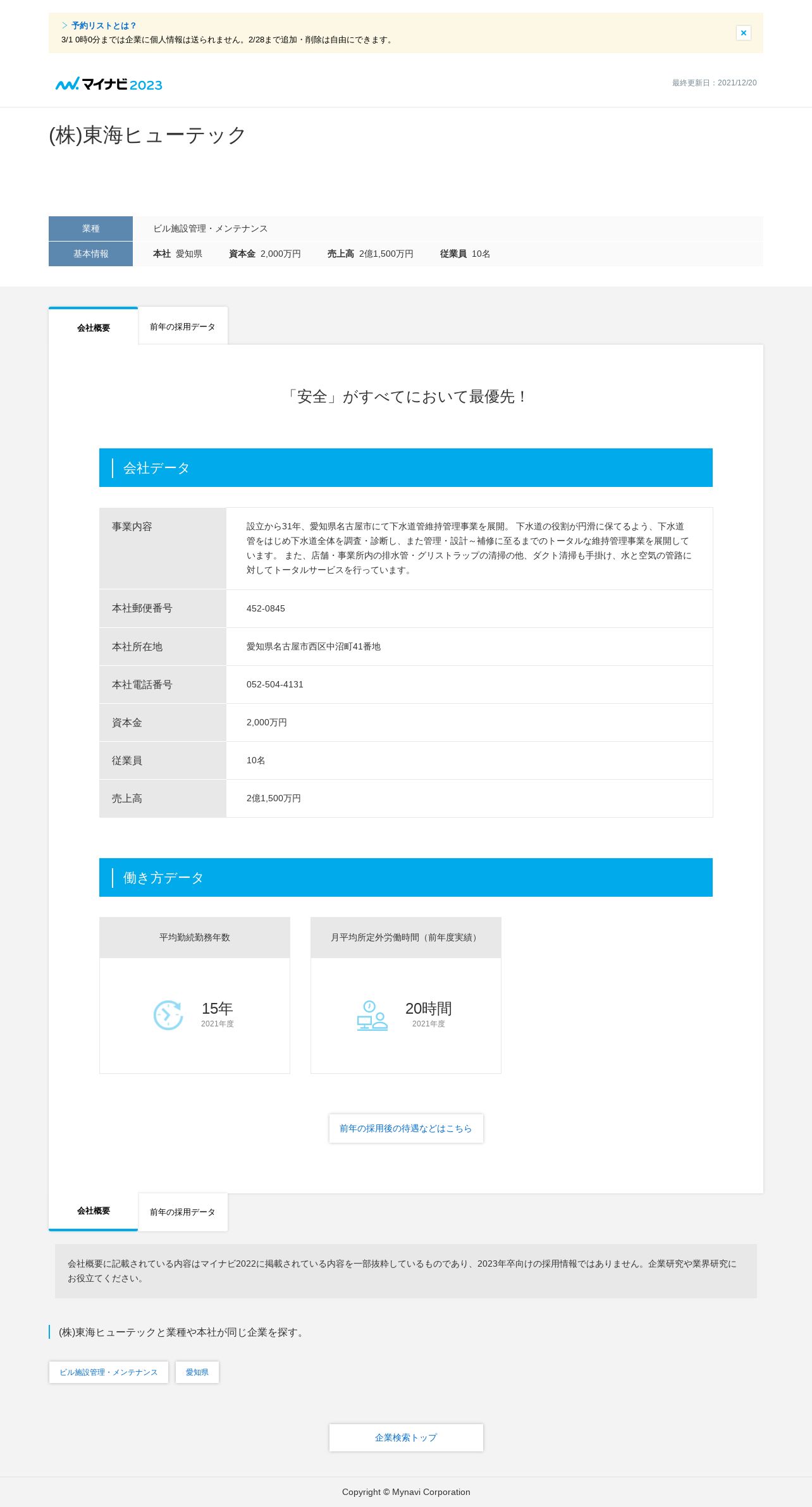 > 予約リストとは？
3/1 0時0分までは企業に個人情報は送られません。2/28まで追加・削除は自由にできます。

×

マイナビ2023

最終更新日：2021/12/20

(株)東海ヒューテック

| 業種 | ビル施設管理・メンテナンス |
|---|---|
| 基本情報 | 本社 愛知県　資本金 2,000万円　売上高 2億1,500万円　従業員 10名 |

会社概要　前年の採用データ

「安全」がすべてにおいて最優先！

会社データ

| 事業内容 | 設立から31年、愛知県名古屋市にて下水道管維持管理事業を展開。 下水道の役割が円滑に保てるよう、下水道管をはじめ下水道全体を調査・診断し、また管理・設計～補修に至るまでのトータルな維持管理事業を展開しています。 また、店舗・事業所内の排水管・グリストラップの清掃の他、ダクト清掃も手掛け、水と空気の管路に対してトータルサービスを行っています。 |
|---|---|
| 本社郵便番号 | 452-0845 |
| 本社所在地 | 愛知県名古屋市西区中沼町41番地 |
| 本社電話番号 | 052-504-4131 |
| 資本金 | 2,000万円 |
| 従業員 | 10名 |
| 売上高 | 2億1,500万円 |

働き方データ

平均勤続勤務年数
15年
2021年度

月平均所定外労働時間（前年度実績）
20時間
2021年度

前年の採用後の待遇などはこちら

会社概要　前年の採用データ

会社概要に記載されている内容はマイナビ2022に掲載されている内容を一部抜粋しているものであり、2023年卒向けの採用情報ではありません。企業研究や業界研究にお役立てください。

(株)東海ヒューテックと業種や本社が同じ企業を探す。

ビル施設管理・メンテナンス　愛知県

企業検索トップ

Copyright © Mynavi Corporation